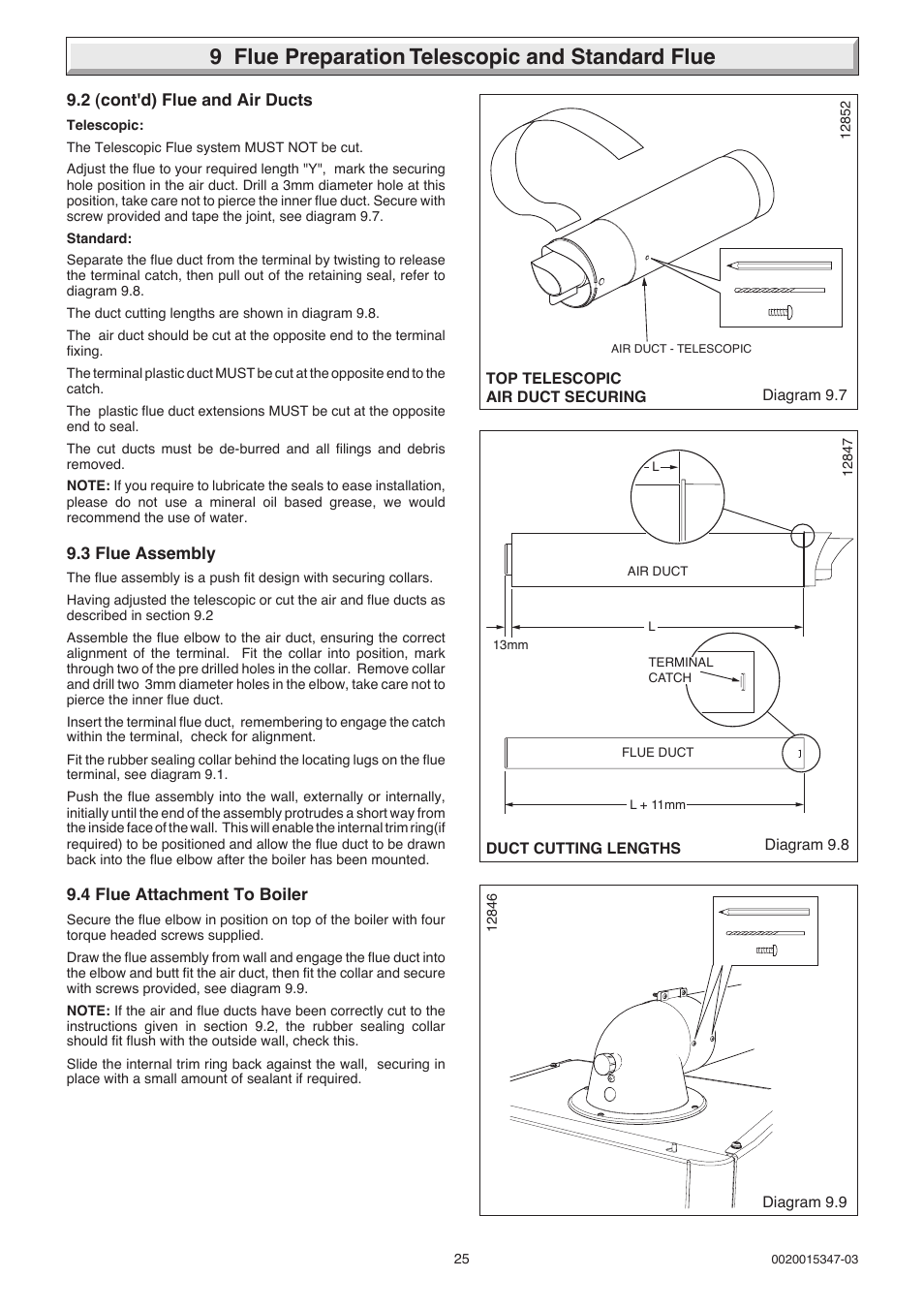 9 Flue Preparation Telescopic and Standard Flue

9.2 (cont'd) Flue and Air Ducts

Telescopic:

The Telescopic Flue system MUST NOT be cut.

Adjust the flue to your required length "Y", mark the securing hole position in the air duct. Drill a 3mm diameter hole at this position, take care not to pierce the inner flue duct. Secure with screw provided and tape the joint, see diagram 9.7.

Standard:

Separate the flue duct from the terminal by twisting to release the terminal catch, then pull out of the retaining seal, refer to diagram 9.8.

The duct cutting lengths are shown in diagram 9.8.

The air duct should be cut at the opposite end to the terminal fixing.

The terminal plastic duct MUST be cut at the opposite end to the catch.

The plastic flue duct extensions MUST be cut at the opposite end to seal.

The cut ducts must be de-burred and all filings and debris removed.

NOTE: If you require to lubricate the seals to ease installation, please do not use a mineral oil based grease, we would recommend the use of water.

9.3 Flue Assembly

The flue assembly is a push fit design with securing collars.

Having adjusted the telescopic or cut the air and flue ducts as described in section 9.2

Assemble the flue elbow to the air duct, ensuring the correct alignment of the terminal. Fit the collar into position, mark through two of the pre drilled holes in the collar. Remove collar and drill two 3mm diameter holes in the elbow, take care not to pierce the inner flue duct.

Insert the terminal flue duct, remembering to engage the catch within the terminal, check for alignment.

Fit the rubber sealing collar behind the locating lugs on the flue terminal, see diagram 9.1.

Push the flue assembly into the wall, externally or internally, initially until the end of the assembly protrudes a short way from the inside face of the wall. This will enable the internal trim ring(if required) to be positioned and allow the flue duct to be drawn back into the flue elbow after the boiler has been mounted.

9.4 Flue Attachment To Boiler

Secure the flue elbow in position on top of the boiler with four torque headed screws supplied.

Draw the flue assembly from wall and engage the flue duct into the elbow and butt fit the air duct, then fit the collar and secure with screws provided, see diagram 9.9.

NOTE: If the air and flue ducts have been correctly cut to the instructions given in section 9.2, the rubber sealing collar should fit flush with the outside wall, check this.

Slide the internal trim ring back against the wall, securing in place with a small amount of sealant if required.

12852

AIR DUCT - TELESCOPIC

TOP TELESCOPIC AIR DUCT SECURING

Diagram 9.7

12847

L

AIR DUCT

L

13mm

TERMINAL CATCH

FLUE DUCT

L + 11mm

DUCT CUTTING LENGTHS

Diagram 9.8

12846

Diagram 9.9

25

0020015347-03